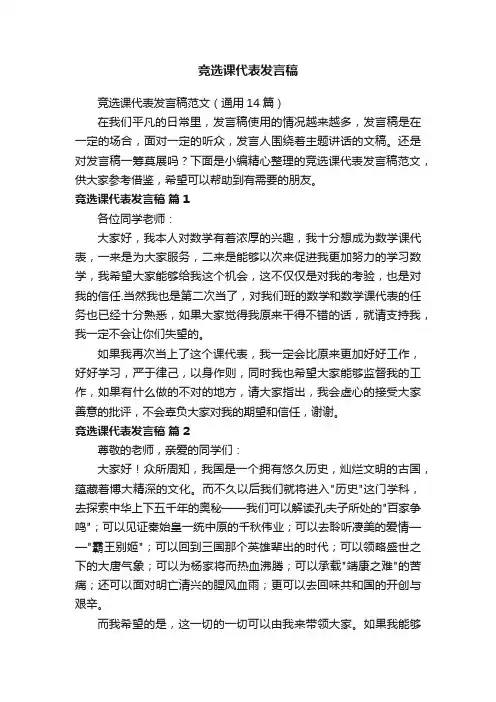 竞选课代表发言稿

竞选课代表发言稿范文（通用14篇）

在我们平凡的日常里，发言稿使用的情况越来越多，发言稿是在一定的场合，面对一定的听众，发言人围绕着主题讲话的文稿。还是对发言稿一筹莫展吗？下面是小编精心整理的竞选课代表发言稿范文，供大家参考借鉴，希望可以帮助到有需要的朋友。

竞选课代表发言稿 篇1

各位同学老师：

大家好，我本人对数学有着浓厚的兴趣，我十分想成为数学课代表，一来是为大家服务，二来是能够以次来促进我更加努力的学习数学，我希望大家能够给我这个机会，这不仅仅是对我的考验，也是对我的信任.当然我也是第二次当了，对我们班的数学和数学课代表的任务也已经十分熟悉，如果大家觉得我原来干得不错的话，就请支持我，我一定不会让你们失望的。

如果我再次当上了这个课代表，我一定会比原来更加好好工作，好好学习，严于律己，以身作则，同时我也希望大家能够监督我的工作，如果有什么做的不对的地方，请大家指出，我会虚心的接受大家善意的批评，不会辜负大家对我的期望和信任，谢谢。

竞选课代表发言稿 篇2

尊敬的老师，亲爱的同学们：

大家好！众所周知，我国是一个拥有悠久历史，灿烂文明的古国，蕴藏着博大精深的文化。而不久以后我们就将进入"历史"这门学科，去探索中华上下五千年的奥秘——我们可以解读孔夫子所处的"百家争鸣"；可以见证秦始皇一统中原的千秋伟业；可以去聆听凄美的爱情——"霸王别姬"；可以回到三国那个英雄辈出的时代；可以领略盛世之下的大唐气象；可以为杨家将而热血沸腾；可以承载"靖康之难"的苦痛；还可以面对明亡清兴的腥风血雨；更可以去回味共和国的开创与艰辛。

而我希望的是，这一切的一切可以由我来带领大家。如果我能够